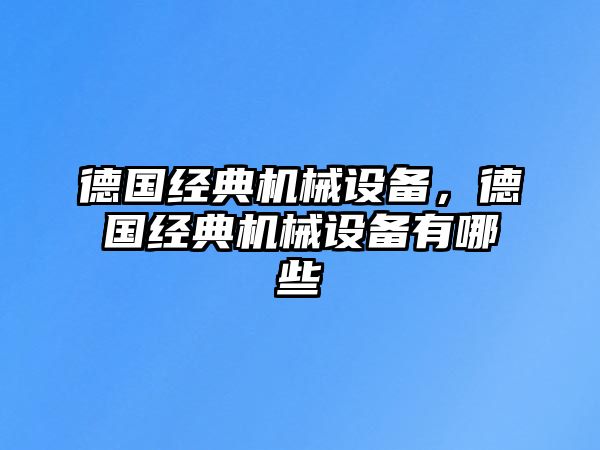 德国经典机械设备，德国经典机械设备有哪些